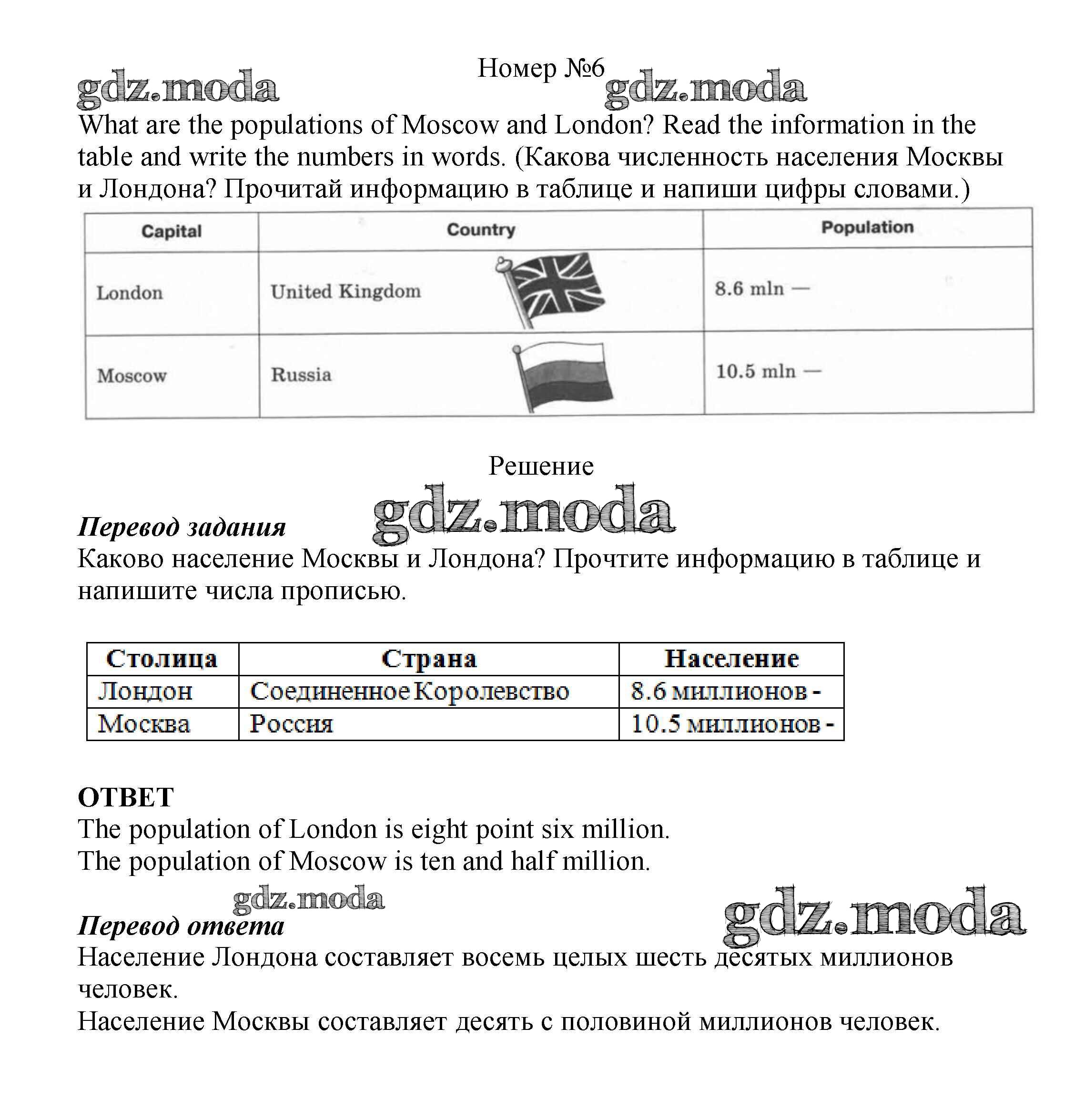 Номер №6

gdz.moda gdz.moda

What are the populations of Moscow and London? Read the information in the table and write the numbers in words. (Какова численность населения Москвы и Лондона? Прочитай информацию в таблице и напиши цифры словами.)

| Capital | Country | Population |
|---|---|---|
| London | United Kingdom | 8.6 mln — |
| Moscow | Russia | 10.5 mln — |

Решение

gdz.moda

Перевод задания

Каково население Москвы и Лондона? Прочтите информацию в таблице и напишите числа прописью.

| Столица | Страна | Население |
|---|---|---|
| Лондон | Соединенное Королевство | 8.6 миллионов - |
| Москва | Россия | 10.5 миллионов - |

ОТВЕТ

The population of London is eight point six million.
The population of Moscow is ten and half million.

gdz.moda gdz.moda

Перевод ответа

Население Лондона составляет восемь целых шесть десятых миллионов человек.
Население Москвы составляет десять с половиной миллионов человек.